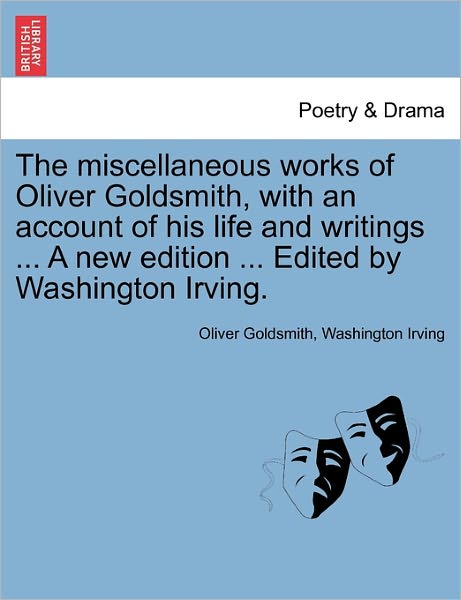 BRITISH LIBRARY

Poetry & Drama

The miscellaneous works of Oliver Goldsmith, with an account of his life and writings ... A new edition ... Edited by Washington Irving.

Oliver Goldsmith, Washington Irving